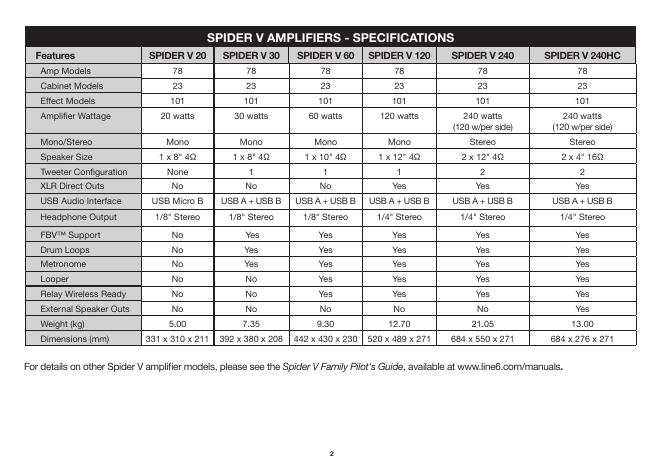 SPIDER V AMPLIFIERS - SPECIFICATIONS

| Features | SPIDER V 20 | SPIDER V 30 | SPIDER V 60 | SPIDER V 120 | SPIDER V 240 | SPIDER V 240HC |
|---|---|---|---|---|---|---|
| Amp Models | 78 | 78 | 78 | 78 | 78 | 78 |
| Cabinet Models | 23 | 23 | 23 | 23 | 23 | 23 |
| Effect Models | 101 | 101 | 101 | 101 | 101 | 101 |
| Amplifier Wattage | 20 watts | 30 watts | 60 watts | 120 watts | 240 watts (120 w/per side) | 240 watts (120 w/per side) |
| Mono/Stereo | Mono | Mono | Mono | Mono | Stereo | Stereo |
| Speaker Size | 1 x 8" 4Ω | 1 x 8" 4Ω | 1 x 10" 4Ω | 1 x 12" 4Ω | 2 x 12" 4Ω | 2 x 4" 16Ω |
| Tweeter Configuration | None | 1 | 1 | 1 | 2 | 2 |
| XLR Direct Outs | No | No | No | Yes | Yes | Yes |
| USB Audio Interface | USB Micro B | USB A + USB B | USB A + USB B | USB A + USB B | USB A + USB B | USB A + USB B |
| Headphone Output | 1/8" Stereo | 1/8" Stereo | 1/8" Stereo | 1/4" Stereo | 1/4" Stereo | 1/4" Stereo |
| FBV™ Support | No | Yes | Yes | Yes | Yes | Yes |
| Drum Loops | No | Yes | Yes | Yes | Yes | Yes |
| Metronome | No | Yes | Yes | Yes | Yes | Yes |
| Looper | No | No | Yes | Yes | Yes | Yes |
| Relay Wireless Ready | No | No | Yes | Yes | Yes | Yes |
| External Speaker Outs | No | No | No | No | No | Yes |
| Weight (kg) | 5.00 | 7.35 | 9.30 | 12.70 | 21.05 | 13.00 |
| Dimensions (mm) | 331 x 310 x 211 | 392 x 380 x 208 | 442 x 430 x 230 | 520 x 489 x 271 | 684 x 550 x 271 | 684 x 276 x 271 |

For details on other Spider V amplifier models, please see the Spider V Family Pilot's Guide, available at www.line6.com/manuals.

2